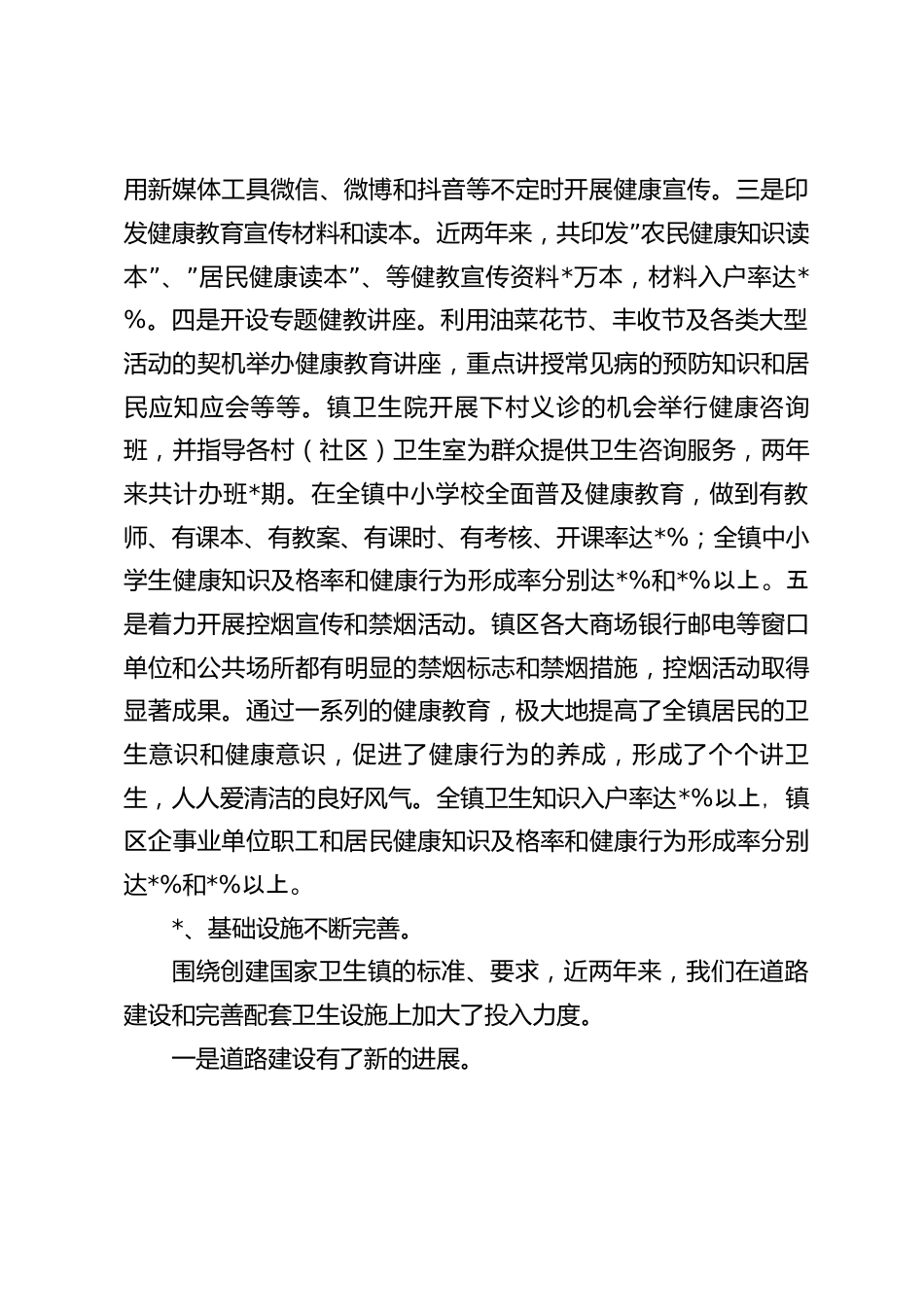 用新媒体工具微信、微博和抖音等不定时开展健康宣传。三是印发健康教育宣传材料和读本。近两年来，共印发”农民健康知识读本”、”居民健康读本”、等健教宣传资料*万本，材料入户率达*%。四是开设专题健教讲座。利用油菜花节、丰收节及各类大型活动的契机举办健康教育讲座，重点讲授常见病的预防知识和居民应知应会等等。镇卫生院开展下村义诊的机会举行健康咨询班，并指导各村（社区）卫生室为群众提供卫生咨询服务，两年来共计办班*期。在全镇中小学校全面普及健康教育，做到有教师、有课本、有教案、有课时、有考核、开课率达*%；全镇中小学生健康知识及格率和健康行为形成率分别达*%和*%以上。五是着力开展控烟宣传和禁烟活动。镇区各大商场银行邮电等窗口单位和公共场所都有明显的禁烟标志和禁烟措施，控烟活动取得显著成果。通过一系列的健康教育，极大地提高了全镇居民的卫生意识和健康意识，促进了健康行为的养成，形成了个个讲卫生，人人爱清洁的良好风气。全镇卫生知识入户率达*%以上，镇区企事业单位职工和居民健康知识及格率和健康行为形成率分别达*%和*%以上。

*、基础设施不断完善。

围绕创建国家卫生镇的标准、要求，近两年来，我们在道路建设和完善配套卫生设施上加大了投入力度。

一是道路建设有了新的进展。